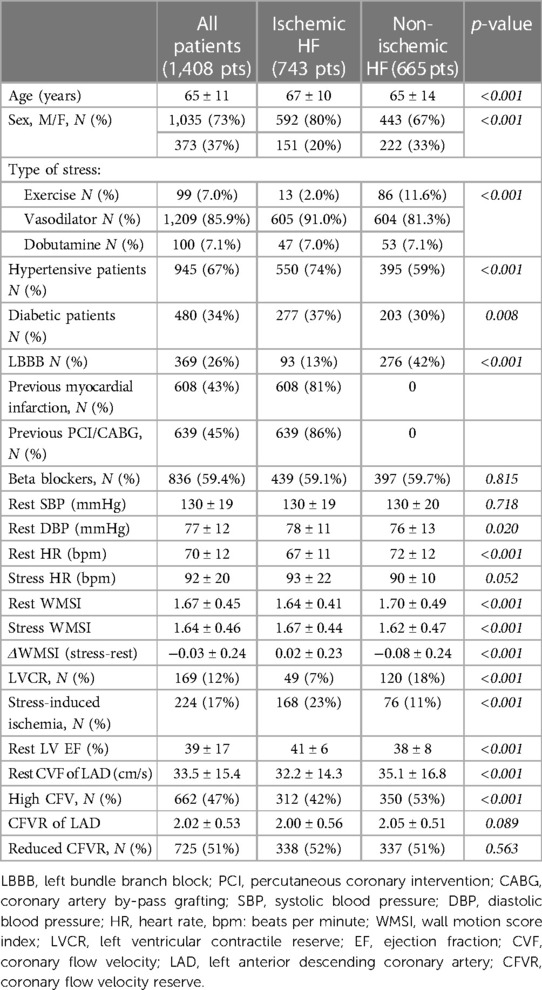 | | All patients (1,408 pts) | Ischemic HF (743 pts) | Non-ischemic HF (665 pts) | p-value |
|---|---|---|---|---|
| Age (years) | 65 ± 11 | 67 ± 10 | 65 ± 14 | <0.001 |
| Sex, M/F, N (%) | 1,035 (73%) | 592 (80%) | 443 (67%) | <0.001 |
| | 373 (37%) | 151 (20%) | 222 (33%) | |
| Type of stress: | | | | |
| Exercise N (%) | 99 (7.0%) | 13 (2.0%) | 86 (11.6%) | <0.001 |
| Vasodilator N (%) | 1,209 (85.9%) | 605 (91.0%) | 604 (81.3%) | |
| Dobutamine N (%) | 100 (7.1%) | 47 (7.0%) | 53 (7.1%) | |
| Hypertensive patients N (%) | 945 (67%) | 550 (74%) | 395 (59%) | <0.001 |
| Diabetic patients N (%) | 480 (34%) | 277 (37%) | 203 (30%) | 0.008 |
| LBBB N (%) | 369 (26%) | 93 (13%) | 276 (42%) | <0.001 |
| Previous myocardial infarction, N (%) | 608 (43%) | 608 (81%) | 0 | |
| Previous PCI/CABG, N (%) | 639 (45%) | 639 (86%) | 0 | |
| Beta blockers, N (%) | 836 (59.4%) | 439 (59.1%) | 397 (59.7%) | 0.815 |
| Rest SBP (mmHg) | 130 ± 19 | 130 ± 19 | 130 ± 20 | 0.718 |
| Rest DBP (mmHg) | 77 ± 12 | 78 ± 11 | 76 ± 13 | 0.020 |
| Rest HR (bpm) | 70 ± 12 | 67 ± 11 | 72 ± 12 | <0.001 |
| Stress HR (bpm) | 92 ± 20 | 93 ± 22 | 90 ± 10 | 0.052 |
| Rest WMSI | 1.67 ± 0.45 | 1.64 ± 0.41 | 1.70 ± 0.49 | <0.001 |
| Stress WMSI | 1.64 ± 0.46 | 1.67 ± 0.44 | 1.62 ± 0.47 | <0.001 |
| ΔWMSI (stress-rest) | −0.03 ± 0.24 | 0.02 ± 0.23 | −0.08 ± 0.24 | <0.001 |
| LVCR, N (%) | 169 (12%) | 49 (7%) | 120 (18%) | <0.001 |
| Stress-induced ischemia, N (%) | 224 (17%) | 168 (23%) | 76 (11%) | <0.001 |
| Rest LV EF (%) | 39 ± 17 | 41 ± 6 | 38 ± 8 | <0.001 |
| Rest CVF of LAD (cm/s) | 33.5 ± 15.4 | 32.2 ± 14.3 | 35.1 ± 16.8 | <0.001 |
| High CFV, N (%) | 662 (47%) | 312 (42%) | 350 (53%) | <0.001 |
| CFVR of LAD | 2.02 ± 0.53 | 2.00 ± 0.56 | 2.05 ± 0.51 | 0.089 |
| Reduced CFVR, N (%) | 725 (51%) | 338 (52%) | 337 (51%) | 0.563 |

LBBB, left bundle branch block; PCI, percutaneous coronary intervention; CABG, coronary artery by-pass grafting; SBP, systolic blood pressure; DBP, diastolic blood pressure; HR, heart rate, bpm: beats per minute; WMSI, wall motion score index; LVCR, left ventricular contractile reserve; EF, ejection fraction; CVF, coronary flow velocity; LAD, left anterior descending coronary artery; CFVR, coronary flow velocity reserve.